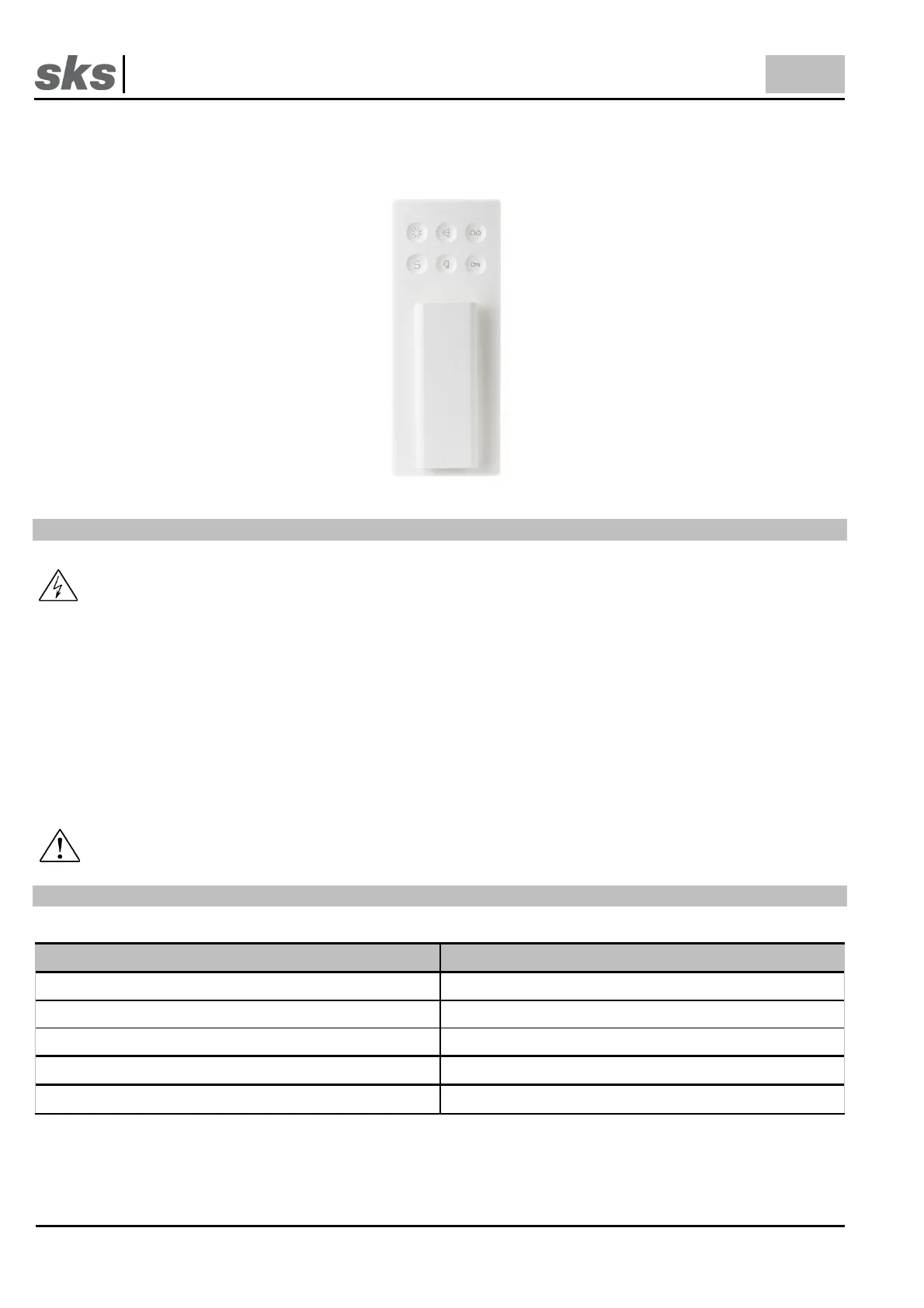 sks